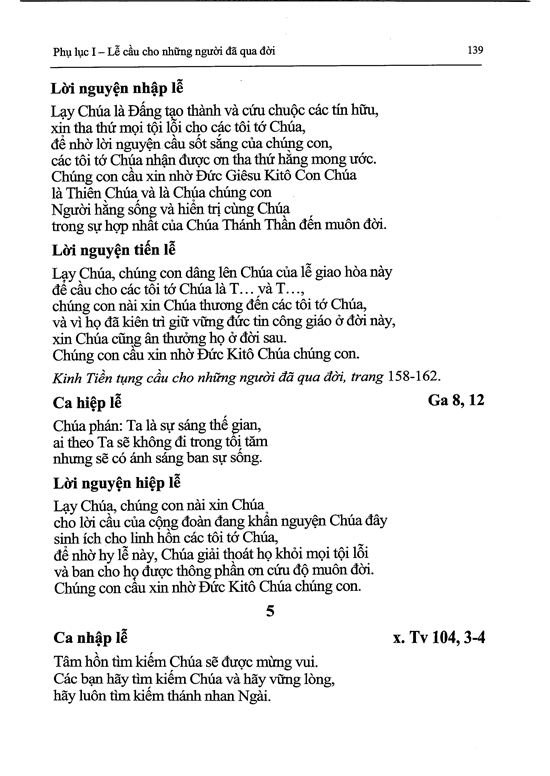 Phụ lục I – Lễ cầu cho những người đã qua đời	139

Lời nguyện nhập lễ

Lạy Chúa là Đấng tạo thành và cứu chuộc các tín hữu,
xin tha thứ mọi tội lỗi cho các tôi tớ Chúa,
để nhờ lời nguyện cầu sốt sắng của chúng con,
các tôi tớ Chúa nhận được ơn tha thứ hằng mong ước.
Chúng con cầu xin nhờ Đức Giêsu Kitô Con Chúa
là Thiên Chúa và là Chúa chúng con
Người hằng sống và hiển trị cùng Chúa
trong sự hợp nhất của Chúa Thánh Thần đến muôn đời.

Lời nguyện tiến lễ

Lạy Chúa, chúng con dâng lên Chúa của lễ giao hòa này
để cầu cho các tôi tớ Chúa là T… và T…,
chúng con nài xin Chúa thương đến các tôi tớ Chúa,
và vì họ đã kiên trì giữ vững đức tin công giáo ở đời này,
xin Chúa cũng ân thưởng họ ở đời sau.
Chúng con cầu xin nhờ Đức Kitô Chúa chúng con.

Kinh Tiền tụng cầu cho những người đã qua đời, trang 158-162.

Ca hiệp lễ	Ga 8, 12

Chúa phán: Ta là sự sáng thế gian,
ai theo Ta sẽ không đi trong tối tăm
nhưng sẽ có ánh sáng ban sự sống.

Lời nguyện hiệp lễ

Lạy Chúa, chúng con nài xin Chúa
cho lời cầu của cộng đoàn đang khẩn nguyện Chúa đây
sinh ích cho linh hồn các tôi tớ Chúa,
để nhờ hy lễ này, Chúa giải thoát họ khỏi mọi tội lỗi
và ban cho họ được thông phần ơn cứu độ muôn đời.
Chúng con cầu xin nhờ Đức Kitô Chúa chúng con.

5

Ca nhập lễ	x. Tv 104, 3-4

Tâm hồn tìm kiếm Chúa sẽ được mừng vui.
Các bạn hãy tìm kiếm Chúa và hãy vững lòng,
hãy luôn tìm kiếm thánh nhan Ngài.